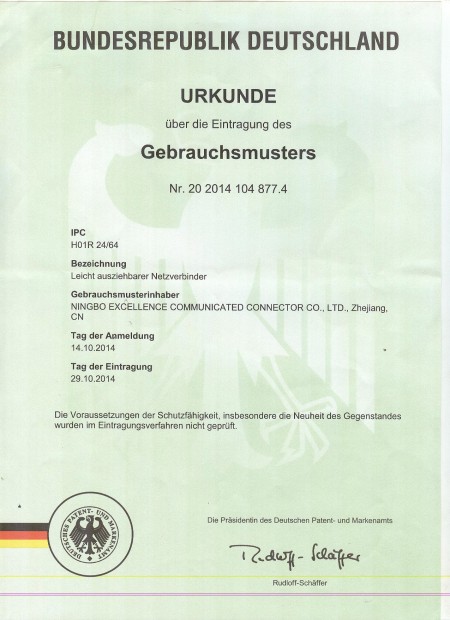 BUNDESREPUBLIK DEUTSCHLAND

URKUNDE

über die Eintragung des

Gebrauchsmusters

Nr. 20 2014 104 877.4

IPC
H01R 24/64

Bezeichnung
Leicht ausziehbarer Netzverbinder

Gebrauchsmusterinhaber
NINGBO EXCELLENCE COMMUNICATED CONNECTOR CO., LTD., Zhejiang, CN

Tag der Anmeldung
14.10.2014

Tag der Eintragung
29.10.2014

Die Voraussetzungen der Schutzfähigkeit, insbesondere die Neuheit des Gegenstandes wurden im Eintragungsverfahren nicht geprüft.

DEUTSCHES PATENT- UND MARKENAMT

Die Präsidentin des Deutschen Patent- und Markenamts

Rudloff-Schäffer

Rudloff-Schäffer